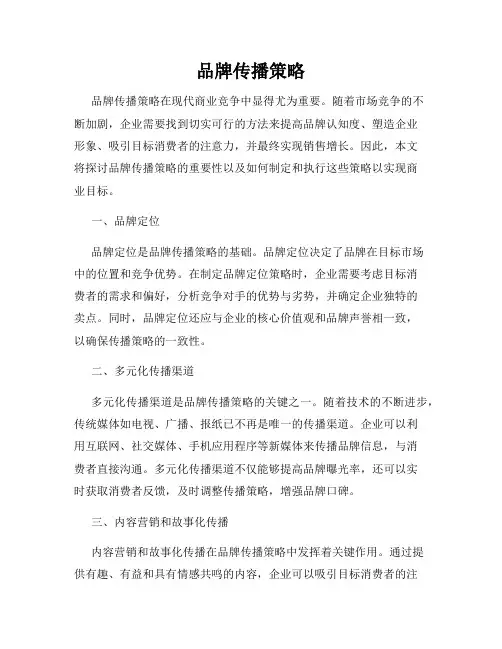 品牌传播策略

品牌传播策略在现代商业竞争中显得尤为重要。随着市场竞争的不断加剧，企业需要找到切实可行的方法来提高品牌认知度、塑造企业形象、吸引目标消费者的注意力，并最终实现销售增长。因此，本文将探讨品牌传播策略的重要性以及如何制定和执行这些策略以实现商业目标。

一、品牌定位

品牌定位是品牌传播策略的基础。品牌定位决定了品牌在目标市场中的位置和竞争优势。在制定品牌定位策略时，企业需要考虑目标消费者的需求和偏好，分析竞争对手的优势与劣势，并确定企业独特的卖点。同时，品牌定位还应与企业的核心价值观和品牌声誉相一致，以确保传播策略的一致性。

二、多元化传播渠道

多元化传播渠道是品牌传播策略的关键之一。随着技术的不断进步，传统媒体如电视、广播、报纸已不再是唯一的传播渠道。企业可以利用互联网、社交媒体、手机应用程序等新媒体来传播品牌信息，与消费者直接沟通。多元化传播渠道不仅能够提高品牌曝光率，还可以实时获取消费者反馈，及时调整传播策略，增强品牌口碑。

三、内容营销和故事化传播

内容营销和故事化传播在品牌传播策略中发挥着关键作用。通过提供有趣、有益和具有情感共鸣的内容，企业可以吸引目标消费者的注